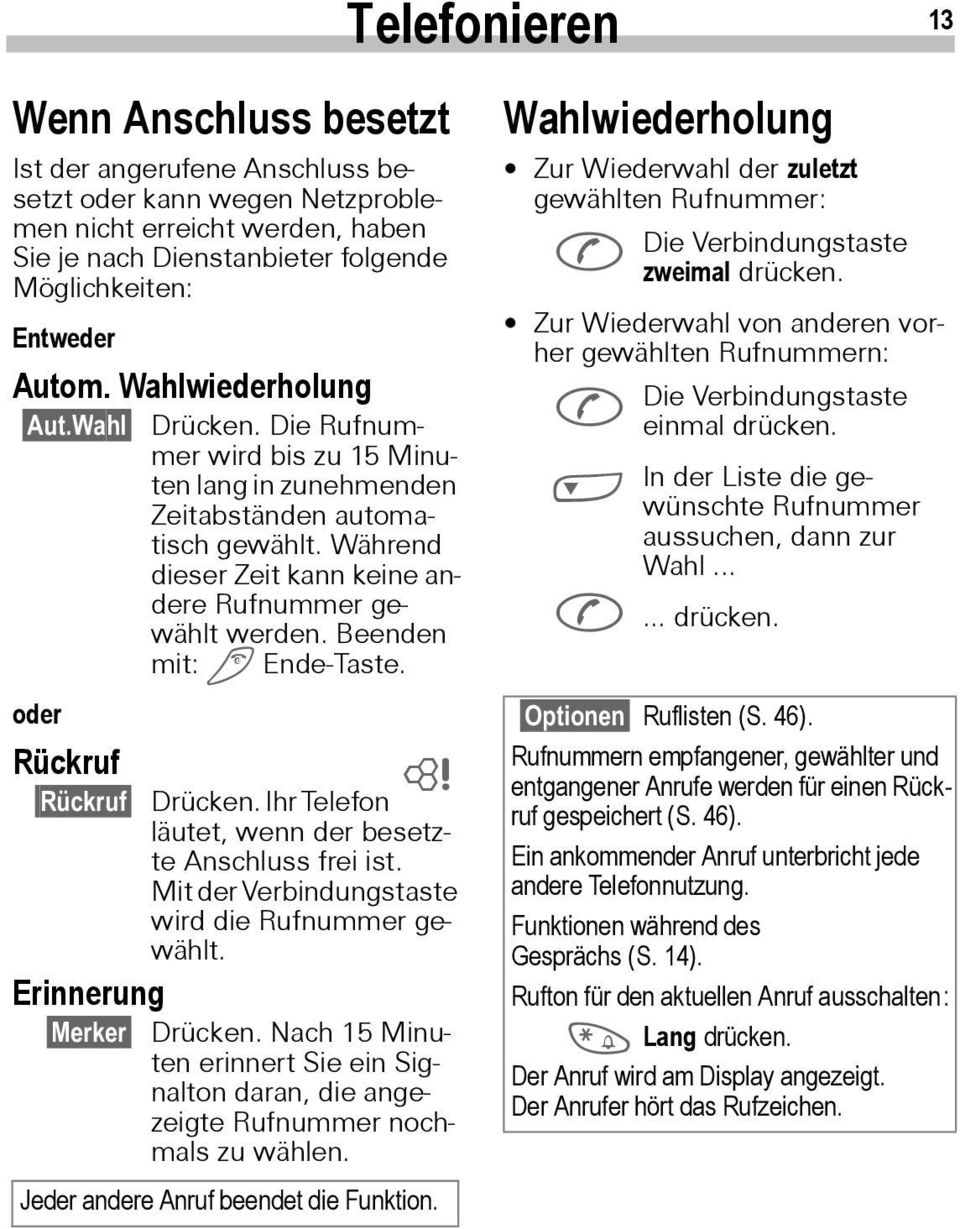 Telefonieren 13

Wenn Anschluss besetzt

Ist der angerufene Anschluss besetzt oder kann wegen Netzproblemen nicht erreicht werden, haben Sie je nach Dienstanbieter folgende Möglichkeiten:

Entweder

Autom. Wahlwiederholung

Aut.Wahl Drücken. Die Rufnummer wird bis zu 15 Minuten lang in zunehmenden Zeitabständen automatisch gewählt. Während dieser Zeit kann keine andere Rufnummer gewählt werden. Beenden mit: Ende-Taste.

oder

Rückruf

Rückruf Drücken. Ihr Telefon läutet, wenn der besetzte Anschluss frei ist. Mit der Verbindungstaste wird die Rufnummer gewählt.

Erinnerung

Merker Drücken. Nach 15 Minuten erinnert Sie ein Signalton daran, die angezeigte Rufnummer nochmals zu wählen.

Jeder andere Anruf beendet die Funktion.

Wahlwiederholung

• Zur Wiederwahl der zuletzt gewählten Rufnummer:

Die Verbindungstaste zweimal drücken.

• Zur Wiederwahl von anderen vorher gewählten Rufnummern:

Die Verbindungstaste einmal drücken.

In der Liste die gewünschte Rufnummer aussuchen, dann zur Wahl ...

... drücken.

Optionen Ruflisten (S. 46).

Rufnummern empfangener, gewählter und entgangener Anrufe werden für einen Rückruf gespeichert (S. 46).

Ein ankommender Anruf unterbricht jede andere Telefonnutzung.

Funktionen während des Gesprächs (S. 14).

Rufton für den aktuellen Anruf ausschalten:

Lang drücken.

Der Anruf wird am Display angezeigt.
Der Anrufer hört das Rufzeichen.